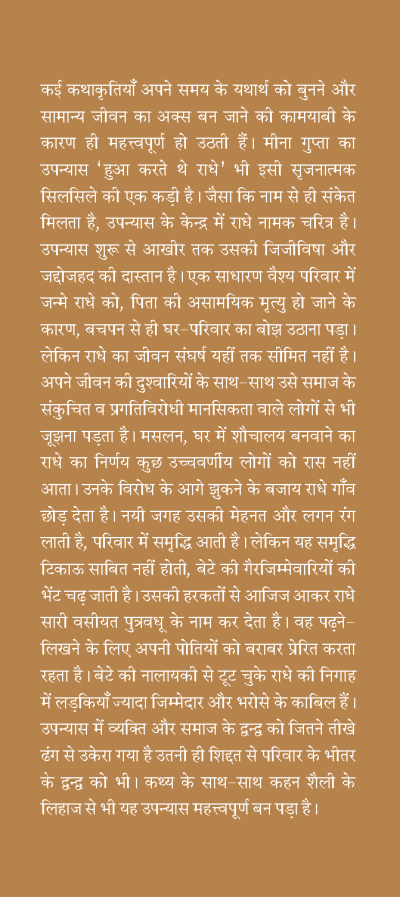 कई कथाकृतियाँ अपने समय के यथार्थ को बुनने और सामान्य जीवन का अक्स बन जाने की कामयाबी के कारण ही महत्त्वपूर्ण हो उठती हैं। मीना गुप्ता का उपन्यास 'हुआ करते थे राधे' भी इसी सृजनात्मक सिलसिले की एक कड़ी है। जैसा कि नाम से ही संकेत मिलता है, उपन्यास के केन्द्र में राधे नामक चरित्र है। उपन्यास शुरू से आखीर तक उसकी जिजीविषा और जद्दोजहद की दास्तान है। एक साधारण वैश्य परिवार में जन्मे राधे को, पिता की असामयिक मृत्यु हो जाने के कारण, बचपन से ही घर-परिवार का बोझ उठाना पड़ा। लेकिन राधे का जीवन संघर्ष यहीं तक सीमित नहीं है। अपने जीवन की दुश्वारियों के साथ-साथ उसे समाज के संकुचित व प्रगतिविरोधी मानसिकता वाले लोगों से भी जूझना पड़ता है। मसलन, घर में शौचालय बनवाने का राधे का निर्णय कुछ उच्चवर्णीय लोगों को रास नहीं आता। उनके विरोध के आगे झुकने के बजाय राधे गाँव छोड़ देता है। नयी जगह उसकी मेहनत और लगन रंग लाती है, परिवार में समृद्धि आती है। लेकिन यह समृद्धि टिकाऊ साबित नहीं होती, बेटे की गैरजिम्मेवारियों की भेंट चढ़ जाती है। उसकी हरकतों से आजिज आकर राधे सारी वसीयत पुत्रवधू के नाम कर देता है। वह पढ़ने-लिखने के लिए अपनी पोतियों को बराबर प्रेरित करता रहता है। बेटे की नालायकी से टूट चुके राधे की निगाह में लड़कियाँ ज्यादा जिम्मेदार और भरोसे के काबिल हैं। उपन्यास में व्यक्ति और समाज के द्वन्द्व को जितने तीखे ढंग से उकेरा गया है उतनी ही शिद्दत से परिवार के भीतर के द्वन्द्व को भी। कथ्य के साथ-साथ कहन शैली के लिहाज से भी यह उपन्यास महत्त्वपूर्ण बन पड़ा है।